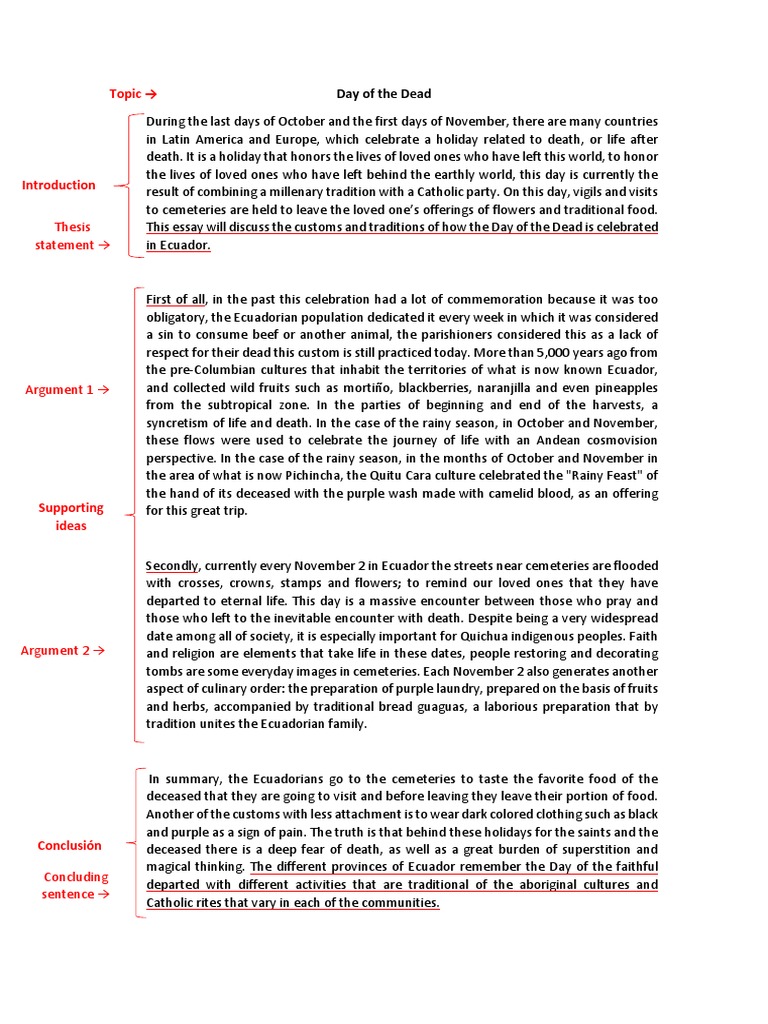 Topic →

Day of the Dead

Introduction

Thesis statement →

During the last days of October and the first days of November, there are many countries in Latin America and Europe, which celebrate a holiday related to death, or life after death. It is a holiday that honors the lives of loved ones who have left this world, to honor the lives of loved ones who have left behind the earthly world, this day is currently the result of combining a millenary tradition with a Catholic party. On this day, vigils and visits to cemeteries are held to leave the loved one's offerings of flowers and traditional food. This essay will discuss the customs and traditions of how the Day of the Dead is celebrated in Ecuador.

Argument 1 →

Supporting ideas

First of all, in the past this celebration had a lot of commemoration because it was too obligatory, the Ecuadorian population dedicated it every week in which it was considered a sin to consume beef or another animal, the parishioners considered this as a lack of respect for their dead this custom is still practiced today. More than 5,000 years ago from the pre-Columbian cultures that inhabit the territories of what is now known Ecuador, and collected wild fruits such as mortiño, blackberries, naranjilla and even pineapples from the subtropical zone. In the parties of beginning and end of the harvests, a syncretism of life and death. In the case of the rainy season, in October and November, these flows were used to celebrate the journey of life with an Andean cosmovision perspective. In the case of the rainy season, in the months of October and November in the area of what is now Pichincha, the Quitu Cara culture celebrated the "Rainy Feast" of the hand of its deceased with the purple wash made with camelid blood, as an offering for this great trip.

Argument 2 →

Secondly, currently every November 2 in Ecuador the streets near cemeteries are flooded with crosses, crowns, stamps and flowers; to remind our loved ones that they have departed to eternal life. This day is a massive encounter between those who pray and those who left to the inevitable encounter with death. Despite being a very widespread date among all of society, it is especially important for Quichua indigenous peoples. Faith and religion are elements that take life in these dates, people restoring and decorating tombs are some everyday images in cemeteries. Each November 2 also generates another aspect of culinary order: the preparation of purple laundry, prepared on the basis of fruits and herbs, accompanied by traditional bread guaguas, a laborious preparation that by tradition unites the Ecuadorian family.

Conclusión

Concluding sentence →

In summary, the Ecuadorians go to the cemeteries to taste the favorite food of the deceased that they are going to visit and before leaving they leave their portion of food. Another of the customs with less attachment is to wear dark colored clothing such as black and purple as a sign of pain. The truth is that behind these holidays for the saints and the deceased there is a deep fear of death, as well as a great burden of superstition and magical thinking. The different provinces of Ecuador remember the Day of the faithful departed with different activities that are traditional of the aboriginal cultures and Catholic rites that vary in each of the communities.